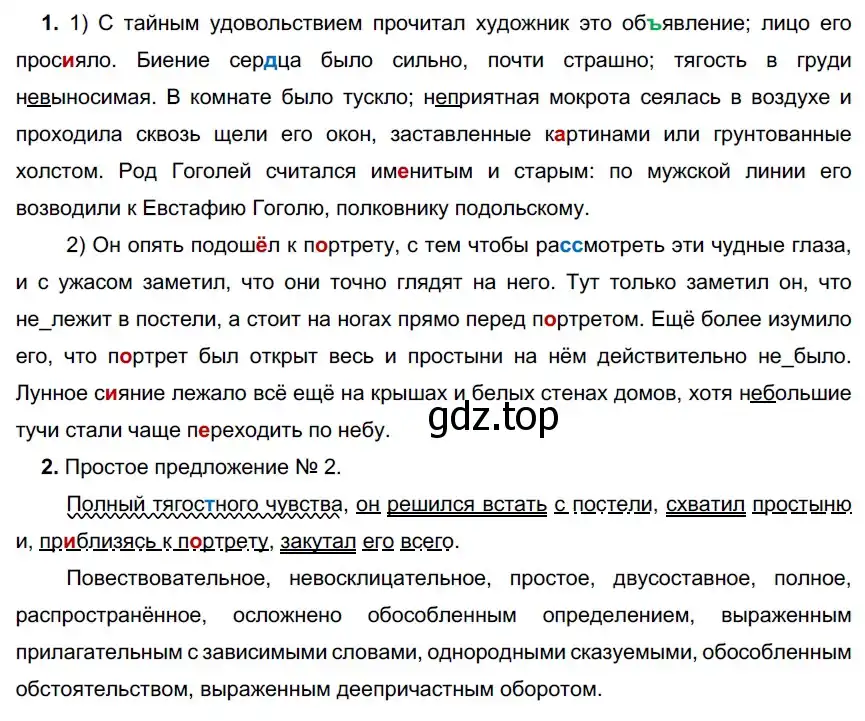 **1.** 1) С тайным удовольствием прочитал художник это объявление; лицо его просияло. Биение сердца было сильно, почти страшно; тягость в груди невыносимая. В комнате было тускло; неприятная мокрота сеялась в воздухе и проходила сквозь щели его окон, заставленные картинами или грунтованные холстом. Род Гоголей считался именитым и старым: по мужской линии его возводили к Евстафию Гоголю, полковнику подольскому.

2) Он опять подошёл к портрету, с тем чтобы рассмотреть эти чудные глаза, и с ужасом заметил, что они точно глядят на него. Тут только заметил он, что не_лежит в постели, а стоит на ногах прямо перед портретом. Ещё более изумило его, что портрет был открыт весь и простыни на нём действительно не_было. Лунное сияние лежало всё ещё на крышах и белых стенах домов, хотя небольшие тучи стали чаще переходить по небу.

gdz.top

**2.** Простое предложение № 2.

Полный тягостного чувства, он решился встать с постели, схватил простыню и, приблизясь к портрету, закутал его всего.

Повествовательное, невосклицательное, простое, двусоставное, полное, распространённое, осложнено обособленным определением, выраженным прилагательным с зависимыми словами, однородными сказуемыми, обособленным обстоятельством, выраженным деепричастным оборотом.